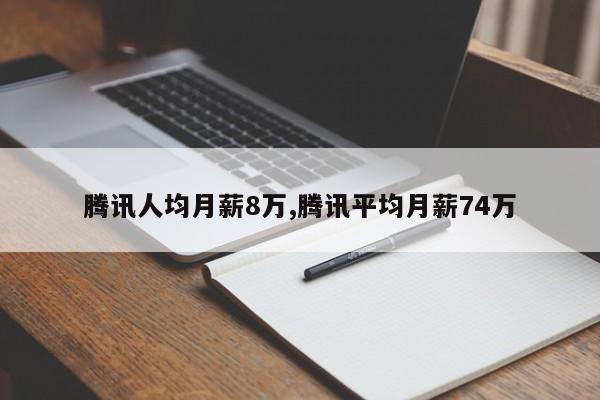 腾讯人均月薪8万,腾讯平均月薪74万